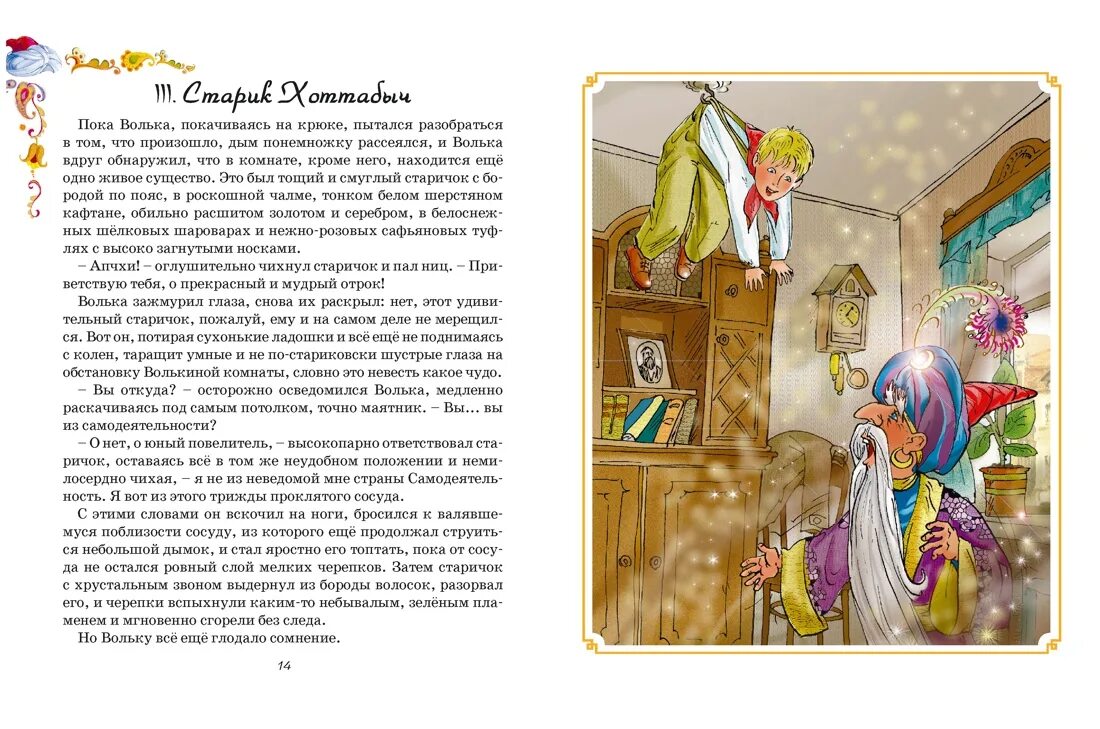 III. Старик Хоттабыч

Пока Волька, покачиваясь на крюке, пытался разобраться в том, что произошло, дым понемножку рассеялся, и Волька вдруг обнаружил, что в комнате, кроме него, находится ещё одно живое существо. Это был тощий и смуглый старичок с бородой по пояс, в роскошной чалме, тонком белом шерстяном кафтане, обильно расшитом золотом и серебром, в белоснежных шёлковых шароварах и нежно-розовых сафьяновых туфлях с высоко загнутыми носками.

– Апчхи! – оглушительно чихнул старичок и пал ниц. – Приветствую тебя, о прекрасный и мудрый отрок!

Волька зажмурил глаза, снова их раскрыл: нет, этот удивительный старичок, пожалуй, ему и на самом деле не мерещился. Вот он, потирая сухонькие ладошки и всё ещё не поднимаясь с колен, таращит умные и не по-стариковски шустрые глаза на обстановку Волькиной комнаты, словно это невесть какое чудо.

– Вы откуда? – осторожно осведомился Волька, медленно раскачиваясь под самым потолком, точно маятник. – Вы... вы из самодеятельности?

– О нет, о юный повелитель, – высокопарно ответствовал старичок, оставаясь всё в том же неудобном положении и немилосердно чихая, – я не из неведомой мне страны Самодеятельность. Я вот из этого трижды проклятого сосуда.

С этими словами он вскочил на ноги, бросился к валявшемуся поблизости сосуду, из которого ещё продолжал струиться небольшой дымок, и стал яростно его топтать, пока от сосуда не остался ровный слой мелких черепков. Затем старичок с хрустальным звоном выдернул из бороды волосок, разорвал его, и черепки вспыхнули каким-то небывалым, зелёным пламенем и мгновенно сгорели без следа.

Но Вольку всё ещё глодало сомнение.

14